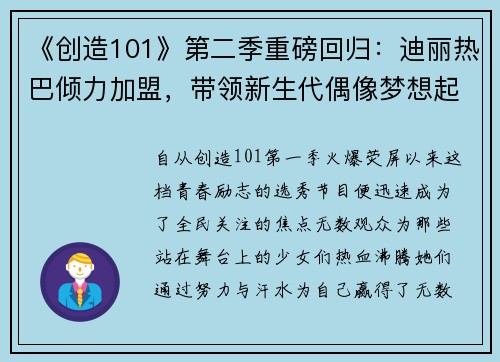 《创造101》第二季重磅回归：迪丽热巴倾力加盟，带领新生代偶像梦想起

自从创造101第一季火爆荧屏以来这档青春励志的选秀节目便迅速成为了全民关注的焦点无数观众为那些站在舞台上的少女们热血沸腾她们通过努力与汗水为自己赢得了无数